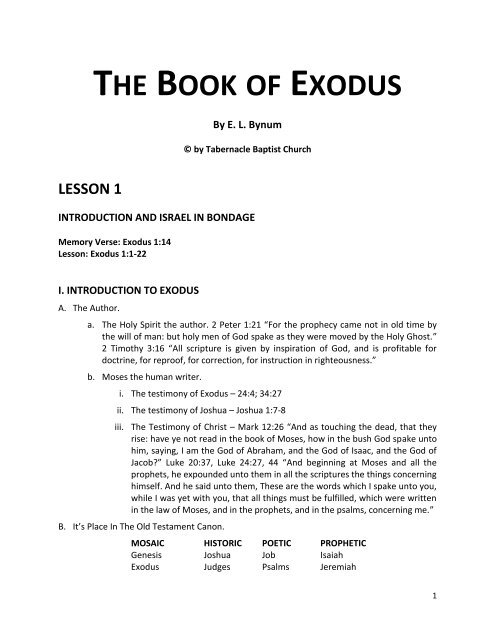 THE BOOK OF EXODUS

By E. L. Bynum

© by Tabernacle Baptist Church

LESSON 1

INTRODUCTION AND ISRAEL IN BONDAGE

Memory Verse: Exodus 1:14
Lesson: Exodus 1:1-22

I. INTRODUCTION TO EXODUS

A. The Author.

a. The Holy Spirit the author. 2 Peter 1:21 "For the prophecy came not in old time by the will of man: but holy men of God spake as they were moved by the Holy Ghost." 2 Timothy 3:16 "All scripture is given by inspiration of God, and is profitable for doctrine, for reproof, for correction, for instruction in righteousness."

b. Moses the human writer.

i. The testimony of Exodus – 24:4; 34:27

ii. The testimony of Joshua – Joshua 1:7-8

iii. The Testimony of Christ – Mark 12:26 "And as touching the dead, that they rise: have ye not read in the book of Moses, how in the bush God spake unto him, saying, I am the God of Abraham, and the God of Isaac, and the God of Jacob?" Luke 20:37, Luke 24:27, 44 "And beginning at Moses and all the prophets, he expounded unto them in all the scriptures the things concerning himself. And he said unto them, These are the words which I spake unto you, while I was yet with you, that all things must be fulfilled, which were written in the law of Moses, and in the prophets, and in the psalms, concerning me."

B. It's Place In The Old Testament Canon.

| MOSAIC | HISTORIC | POETIC | PROPHETIC |
|---|---|---|---|
| Genesis | Joshua | Job | Isaiah |
| Exodus | Judges | Psalms | Jeremiah |

1